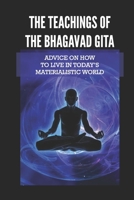 THE TEACHINGS OF THE BHAGAVAD GITA

ADVICE ON HOW TO LIVE IN TODAY'S MATERIALISTIC WORLD